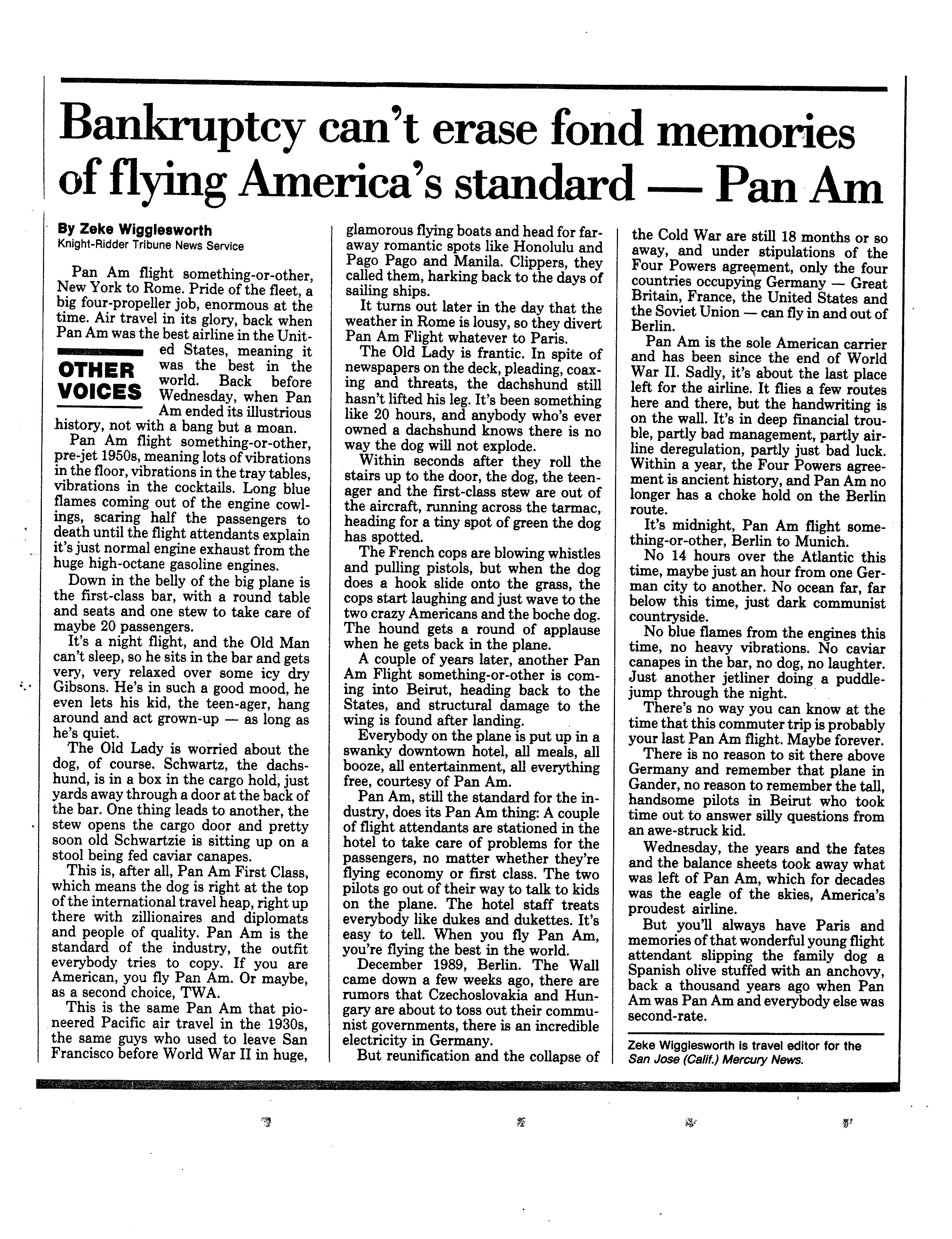 Bankruptcy can't erase fond memories of flying America's standard — Pan Am

By Zeke Wigglesworth
Knight-Ridder Tribune News Service

Pan Am flight something-or-other, New York to Rome. Pride of the fleet, a big four-propeller job, enormous at the time. Air travel in its glory, back when Pan Am was the best airline in the United States, meaning it was the best in the world. Back before Wednesday, when Pan Am ended its illustrious history, not with a bang but a moan.

OTHER VOICES

Pan Am flight something-or-other, pre-jet 1950s, meaning lots of vibrations in the floor, vibrations in the tray tables, vibrations in the cocktails. Long blue flames coming out of the engine cowlings, scaring half the passengers to death until the flight attendants explain it's just normal engine exhaust from the huge high-octane gasoline engines.

Down in the belly of the big plane is the first-class bar, with a round table and seats and one stew to take care of maybe 20 passengers.

It's a night flight, and the Old Man can't sleep, so he sits in the bar and gets very, very relaxed over some icy dry Gibsons. He's in such a good mood, he even lets his kid, the teen-ager, hang around and act grown-up — as long as he's quiet.

The Old Lady is worried about the dog, of course. Schwartz, the dachshund, is in a box in the cargo hold, just yards away through a door at the back of the bar. One thing leads to another, the stew opens the cargo door and pretty soon old Schwartzie is sitting up on a stool being fed caviar canapes.

This is, after all, Pan Am First Class, which means the dog is right at the top of the international travel heap, right up there with zillionaires and diplomats and people of quality. Pan Am is the standard of the industry, the outfit everybody tries to copy. If you are American, you fly Pan Am. Or maybe, as a second choice, TWA.

This is the same Pan Am that pioneered Pacific air travel in the 1930s, the same guys who used to leave San Francisco before World War II in huge, glamorous flying boats and head for faraway romantic spots like Honolulu and Pago Pago and Manila. Clippers, they called them, harking back to the days of sailing ships.

It turns out later in the day that the weather in Rome is lousy, so they divert Pan Am Flight whatever to Paris.

The Old Lady is frantic. In spite of newspapers on the deck, pleading, coaxing and threats, the dachshund still hasn't lifted his leg. It's been something like 20 hours, and anybody who's ever owned a dachshund knows there is no way the dog will not explode.

Within seconds after they roll the stairs up to the door, the dog, the teenager and the first-class stew are out of the aircraft, running across the tarmac, heading for a tiny spot of green the dog has spotted.

The French cops are blowing whistles and pulling pistols, but when the dog does a hook slide onto the grass, the cops start laughing and just wave to the two crazy Americans and the boche dog. The hound gets a round of applause when he gets back in the plane.

A couple of years later, another Pan Am Flight something-or-other is coming into Beirut, heading back to the States, and structural damage to the wing is found after landing.

Everybody on the plane is put up in a swanky downtown hotel, all meals, all booze, all entertainment, all everything free, courtesy of Pan Am.

Pan Am, still the standard for the industry, does its Pan Am thing: A couple of flight attendants are stationed in the hotel to take care of problems for the passengers, no matter whether they're flying economy or first class. The two pilots go out of their way to talk to kids on the plane. The hotel staff treats everybody like dukes and dukettes. It's easy to tell. When you fly Pan Am, you're flying the best in the world.

December 1989, Berlin. The Wall came down a few weeks ago, there are rumors that Czechoslovakia and Hungary are about to toss out their communist governments, there is an incredible electricity in Germany.

But reunification and the collapse of the Cold War are still 18 months or so away, and under stipulations of the Four Powers agreement, only the four countries occupying Germany — Great Britain, France, the United States and the Soviet Union — can fly in and out of Berlin.

Pan Am is the sole American carrier and has been since the end of World War II. Sadly, it's about the last place left for the airline. It flies a few routes here and there, but the handwriting is on the wall. It's in deep financial trouble, partly bad management, partly airline deregulation, partly just bad luck. Within a year, the Four Powers agreement is ancient history, and Pan Am no longer has a choke hold on the Berlin route.

It's midnight, Pan Am flight something-or-other, Berlin to Munich.

No 14 hours over the Atlantic this time, maybe just an hour from one German city to another. No ocean far, far below this time, just dark communist countryside.

No blue flames from the engines this time, no heavy vibrations. No caviar canapes in the bar, no dog, no laughter. Just another jetliner doing a puddle-jump through the night.

There's no way you can know at the time that this commuter trip is probably your last Pan Am flight. Maybe forever.

There is no reason to sit there above Germany and remember that plane in Gander, no reason to remember the tall, handsome pilots in Beirut who took time out to answer silly questions from an awe-struck kid.

Wednesday, the years and the fates and the balance sheets took away what was left of Pan Am, which for decades was the eagle of the skies, America's proudest airline.

But you'll always have Paris and memories of that wonderful young flight attendant slipping the family dog a Spanish olive stuffed with an anchovy, back a thousand years ago when Pan Am was Pan Am and everybody else was second-rate.

Zeke Wigglesworth is travel editor for the San Jose (Calif.) Mercury News.